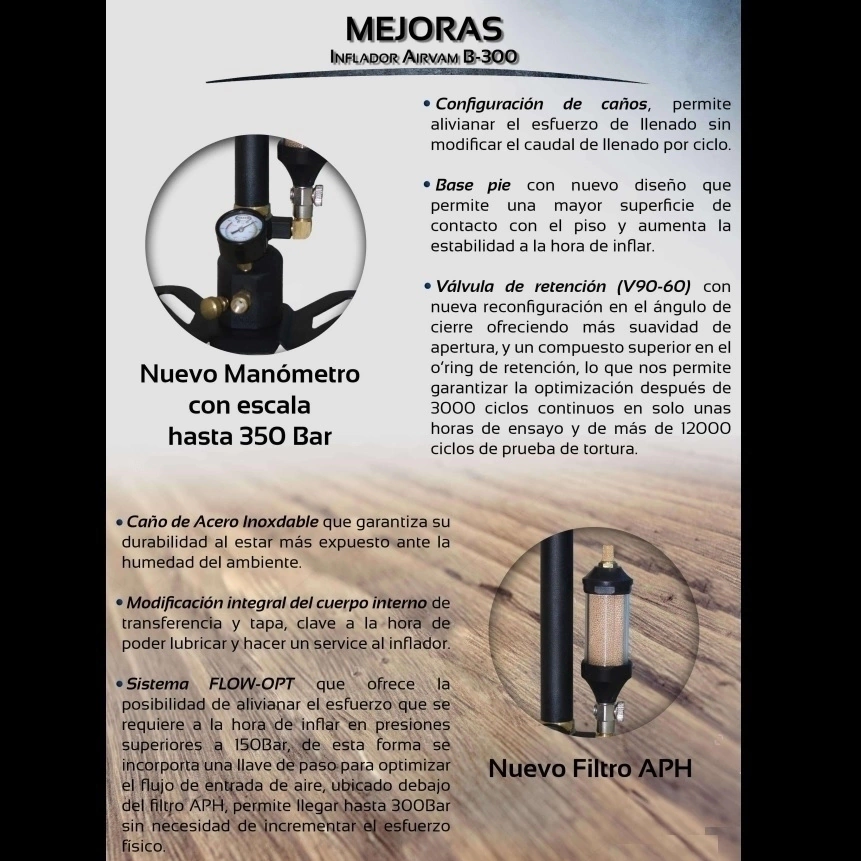 MEJORAS
INFLADOR AIRVAM B-300

• Configuración de caños, permite alivianar el esfuerzo de llenado sin modificar el caudal de llenado por ciclo.

• Base pie con nuevo diseño que permite una mayor superficie de contacto con el piso y aumenta la estabilidad a la hora de inflar.

• Válvula de retención (V90-60) con nueva reconfiguración en el ángulo de cierre ofreciendo más suavidad de apertura, y un compuesto superior en el o'ring de retención, lo que nos permite garantizar la optimización después de 3000 ciclos continuos en solo unas horas de ensayo y de más de 12000 ciclos de prueba de tortura.

Nuevo Manómetro con escala hasta 350 Bar

• Caño de Acero Inoxdable que garantiza su durabilidad al estar más expuesto ante la humedad del ambiente.

• Modificación integral del cuerpo interno de transferencia y tapa, clave a la hora de poder lubricar y hacer un service al inflador.

• Sistema FLOW-OPT que ofrece la posibilidad de alivianar el esfuerzo que se requiere a la hora de inflar en presiones superiores a 150Bar, de esta forma se incorporta una llave de paso para optimizar el flujo de entrada de aire, ubicado debajo del filtro APH, permite llegar hasta 300Bar sin necesidad de incrementar el esfuerzo físico.

Nuevo Filtro APH